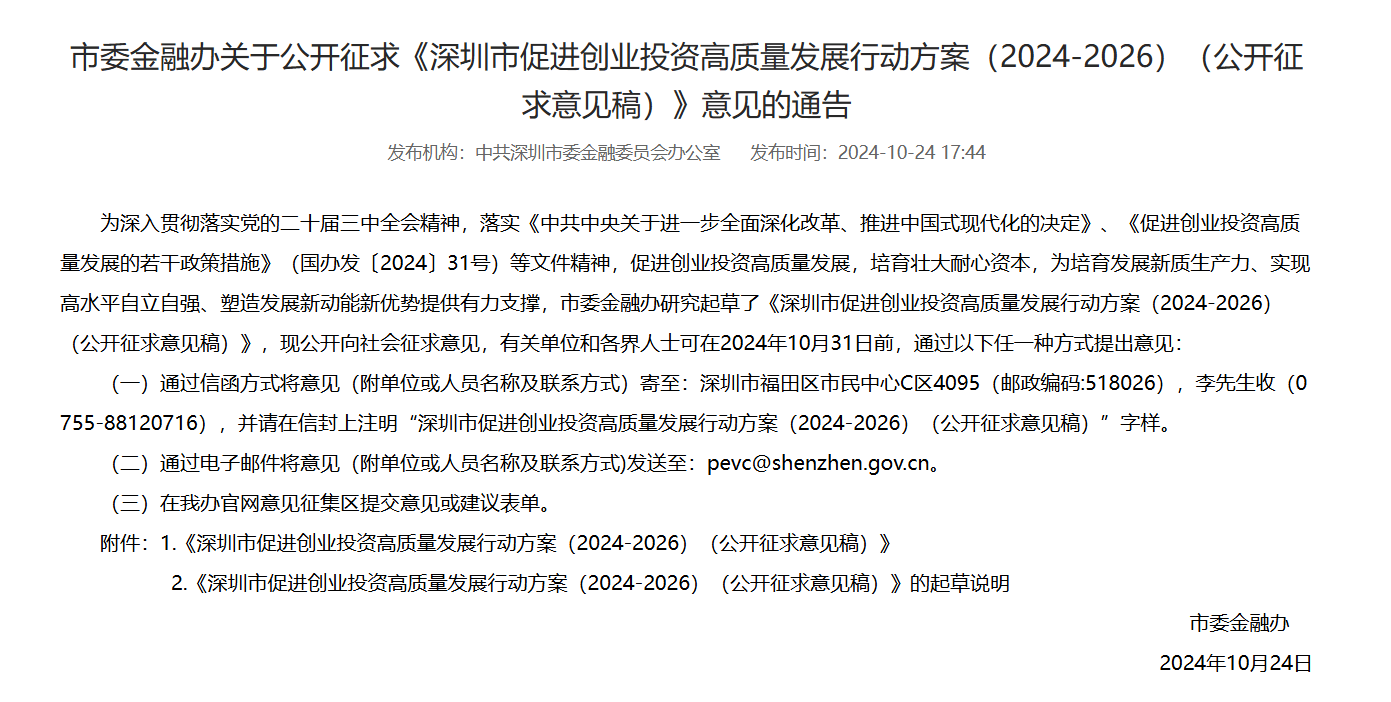 市委金融办关于公开征求《深圳市促进创业投资高质量发展行动方案（2024-2026）（公开征求意见稿）》意见的通告

发布机构：中共深圳市委金融委员会办公室　　发布时间：2024-10-24 17:44

为深入贯彻落实党的二十届三中全会精神，落实《中共中央关于进一步全面深化改革、推进中国式现代化的决定》、《促进创业投资高质量发展的若干政策措施》（国办发〔2024〕31号）等文件精神，促进创业投资高质量发展，培育壮大耐心资本，为培育发展新质生产力、实现高水平自立自强、塑造发展新动能新优势提供有力支撑，市委金融办研究起草了《深圳市促进创业投资高质量发展行动方案（2024-2026）（公开征求意见稿）》，现公开向社会征求意见，有关单位和各界人士可在2024年10月31日前，通过以下任一种方式提出意见：

（一）通过信函方式将意见（附单位或人员名称及联系方式）寄至：深圳市福田区市民中心C区4095（邮政编码:518026），李先生收（0755-88120716），并请在信封上注明“深圳市促进创业投资高质量发展行动方案（2024-2026）（公开征求意见稿）”字样。

（二）通过电子邮件将意见（附单位或人员名称及联系方式)发送至：pevc@shenzhen.gov.cn。

（三）在我办官网意见征集区提交意见或建议表单。

附件：1.《深圳市促进创业投资高质量发展行动方案（2024-2026）（公开征求意见稿）》

2.《深圳市促进创业投资高质量发展行动方案（2024-2026）（公开征求意见稿）》的起草说明

市委金融办

2024年10月24日